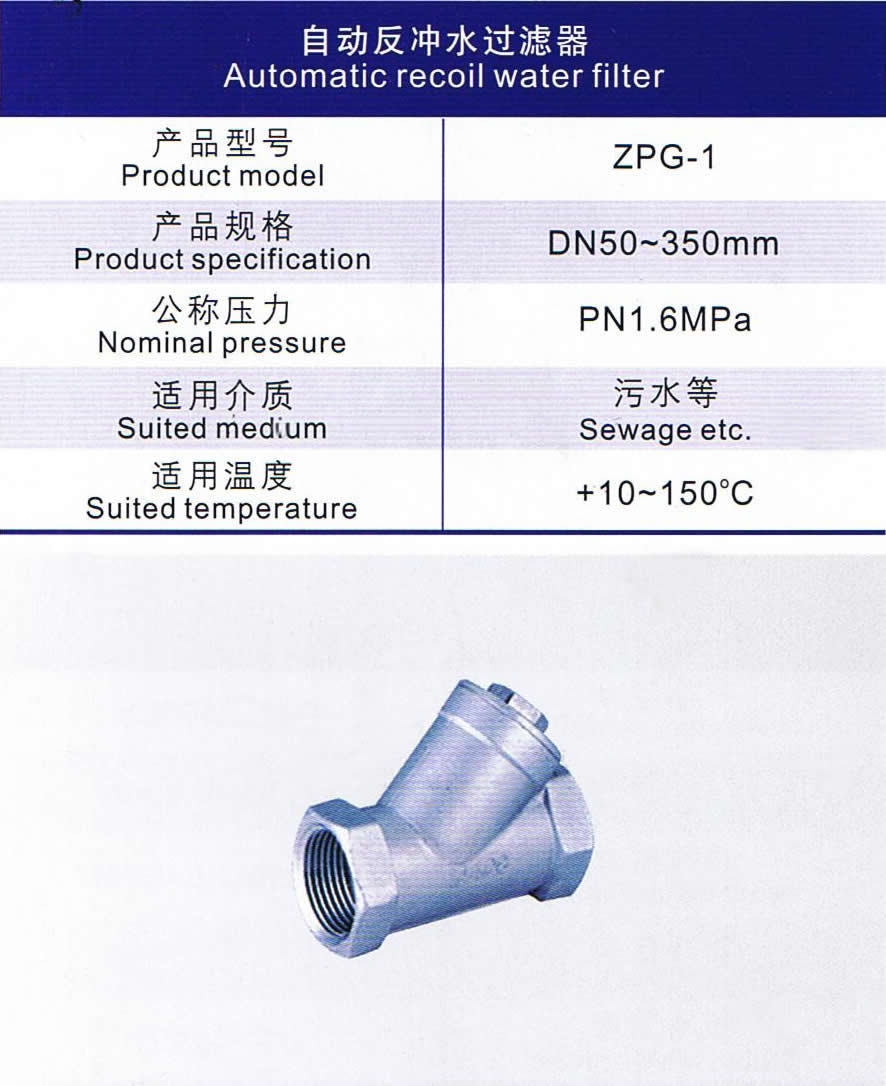 自动反冲水过滤器
Automatic recoil water filter

| 产品型号 Product model | ZPG-1 |
|---|---|
| 产品规格 Product specification | DN50~350mm |
| 公称压力 Nominal pressure | PN1.6MPa |
| 适用介质 Suited medium | 污水等 Sewage etc. |
| 适用温度 Suited temperature | +10~150°C |